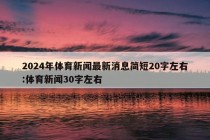 2024年体育新闻最新消息简短20字左右:体育新闻30字左右